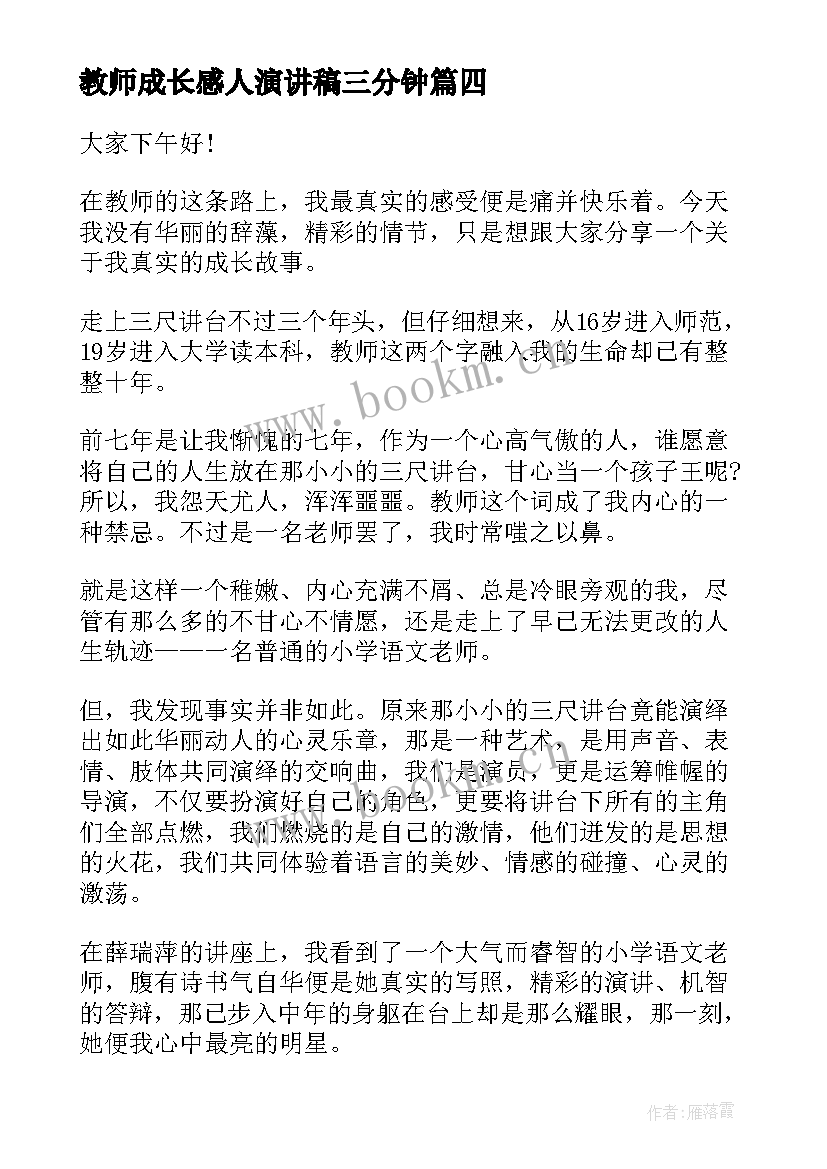 教师成长感人演讲稿三分钟篇四

大家下午好！

在教师的这条路上，我最真实的感受便是痛并快乐着。今天我没有华丽的辞藻，精彩的情节，只是想跟大家分享一个关于我真实的成长故事。

走上三尺讲台不过三个年头，但仔细想来，从16岁进入师范，19岁进入大学读本科，教师这两个字融入我的生命却已有整整十年。

www.bookm.cn

前七年是让我惭愧的七年，作为一个心高气傲的人，谁愿意将自己的人生放在那小小的三尺讲台，甘心当一个孩子王呢？所以，我怨天尤人，浑浑噩噩。教师这个词成了我内心的一种禁忌。不过是一名老师罢了，我时常嗤之以鼻。

就是这样一个稚嫩、内心充满不屑、总是冷眼旁观的我，尽管有那么多的不甘心不情愿，还是走上了早已无法更改的人生轨迹——一名普通的小学语文老师。

但，我发现事实并非如此。原来那小小的三尺讲台竟能演绎出如此华丽动人的心灵乐章，那是一种艺术，是用声音、表情、肢体共同演绎的交响曲，我们是演员，更是运筹帷幄的导演，不仅要扮演好自己的角色，更要将讲台下所有的主角们全部点燃，我们燃烧的是自己的激情，他们迸发的是思想的火花，我们共同体验着语言的美妙、情感的碰撞、心灵的激荡。

在薛瑞萍的讲座上，我看到了一个大气而睿智的小学语文老师，腹有诗书气自华便是她真实的写照，精彩的演讲、机智的答辩，那已步入中年的身躯在台上却是那么耀眼，那一刻，她便我心中最亮的明星。

作者：雁落霞